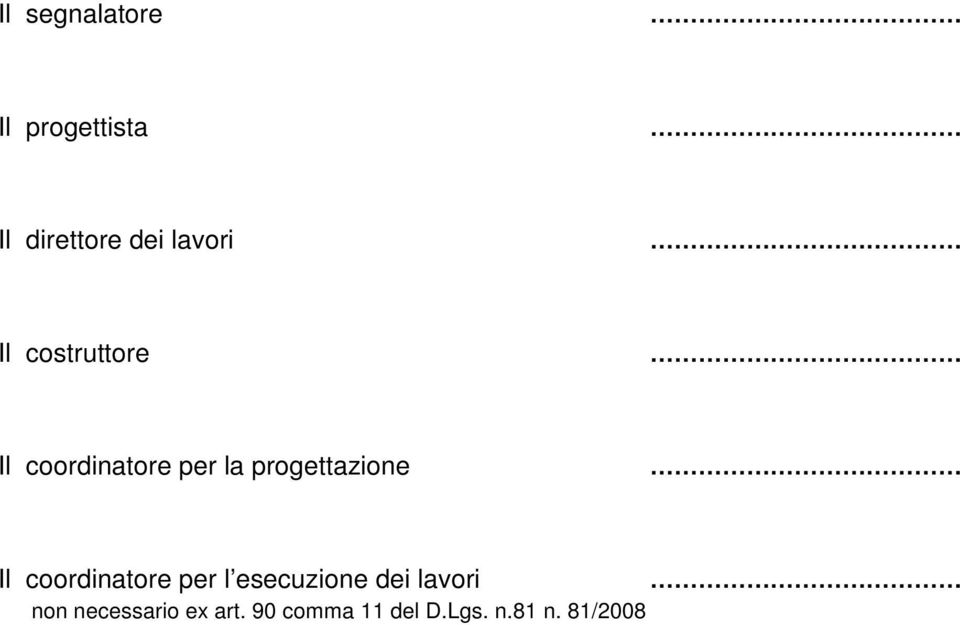 Il segnalatore ....................................

Il progettista ....................................

Il direttore dei lavori ....................................

Il costruttore ....................................

Il coordinatore per la progettazione ....................................

Il coordinatore per l’esecuzione dei lavori ....................................
non necessario ex art. 90 comma 11 del D.Lgs. n.81 n. 81/2008